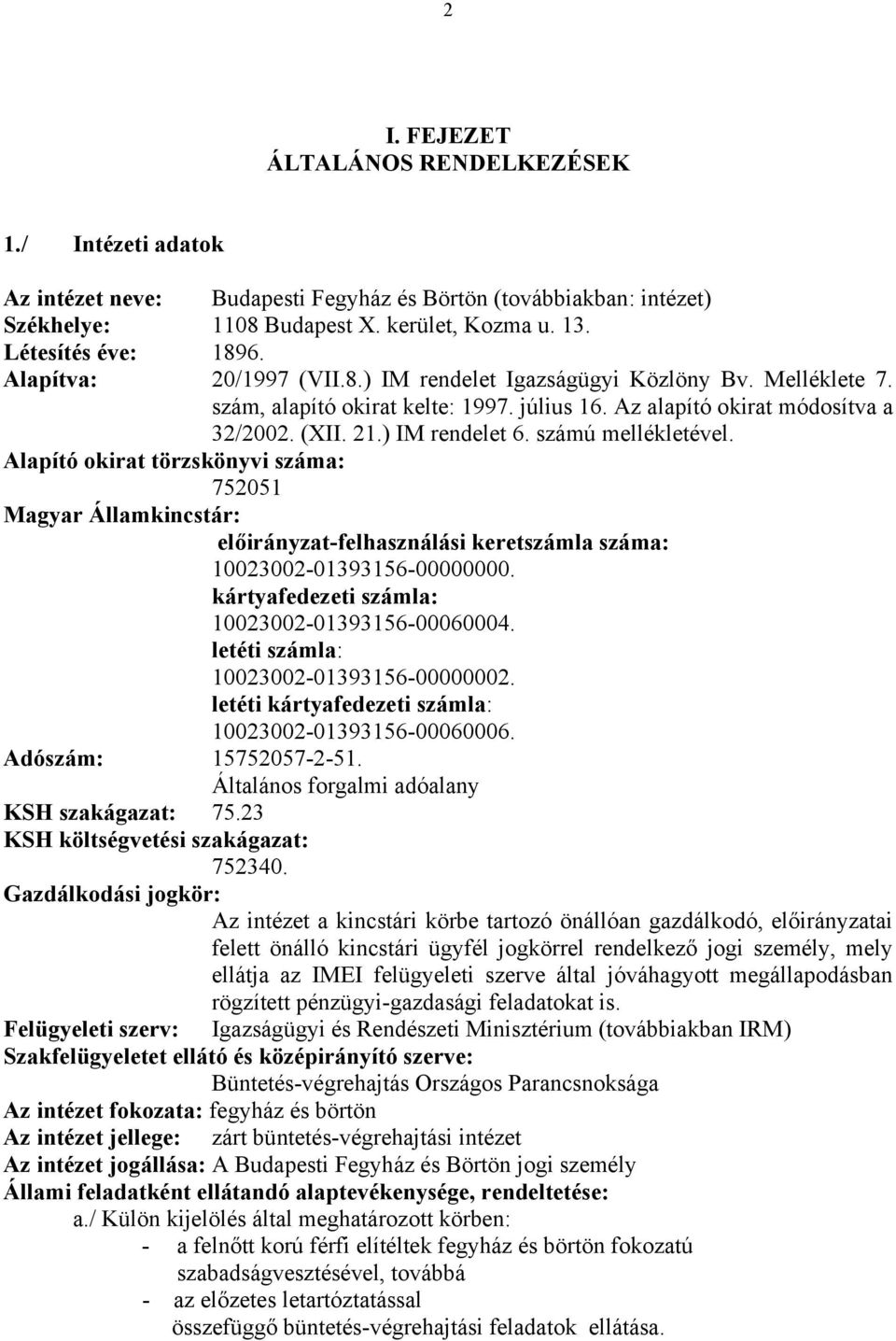 2

I. FEJEZET
ÁLTALÁNOS RENDELKEZÉSEK

1./ Intézeti adatok

Az intézet neve: Budapesti Fegyház és Börtön (továbbiakban: intézet)
Székhelye: 1108 Budapest X. kerület, Kozma u. 13.
Létesítés éve: 1896.
Alapítva: 20/1997 (VII.8.) IM rendelet Igazságügyi Közlöny Bv. Melléklete 7. szám, alapító okirat kelte: 1997. július 16. Az alapító okirat módosítva a 32/2002. (XII. 21.) IM rendelet 6. számú mellékletével.
Alapító okirat törzskönyvi száma:
752051
Magyar Államkincstár:
előirányzat-felhasználási keretszámla száma:
10023002-01393156-00000000.
kártyafedezeti számla:
10023002-01393156-00060004.
letéti számla:
10023002-01393156-00000002.
letéti kártyafedezeti számla:
10023002-01393156-00060006.
Adószám: 15752057-2-51.
Általános forgalmi adóalany
KSH szakágazat: 75.23
KSH költségvetési szakágazat:
752340.
Gazdálkodási jogkör:
Az intézet a kincstári körbe tartozó önállóan gazdálkodó, előirányzatai felett önálló kincstári ügyfél jogkörrel rendelkező jogi személy, mely ellátja az IMEI felügyeleti szerve által jóváhagyott megállapodásban rögzített pénzügyi-gazdasági feladatokat is.
Felügyeleti szerv: Igazságügyi és Rendészeti Minisztérium (továbbiakban IRM)
Szakfelügyeletet ellátó és középirányító szerve:
Büntetés-végrehajtás Országos Parancsnoksága
Az intézet fokozata: fegyház és börtön
Az intézet jellege: zárt büntetés-végrehajtási intézet
Az intézet jogállása: A Budapesti Fegyház és Börtön jogi személy
Állami feladatként ellátandó alaptevékenysége, rendeltetése:
a./ Külön kijelölés által meghatározott körben:
- a felnőtt korú férfi elítéltek fegyház és börtön fokozatú szabadságvesztésével, továbbá
- az előzetes letartóztatással összefüggő büntetés-végrehajtási feladatok ellátása.